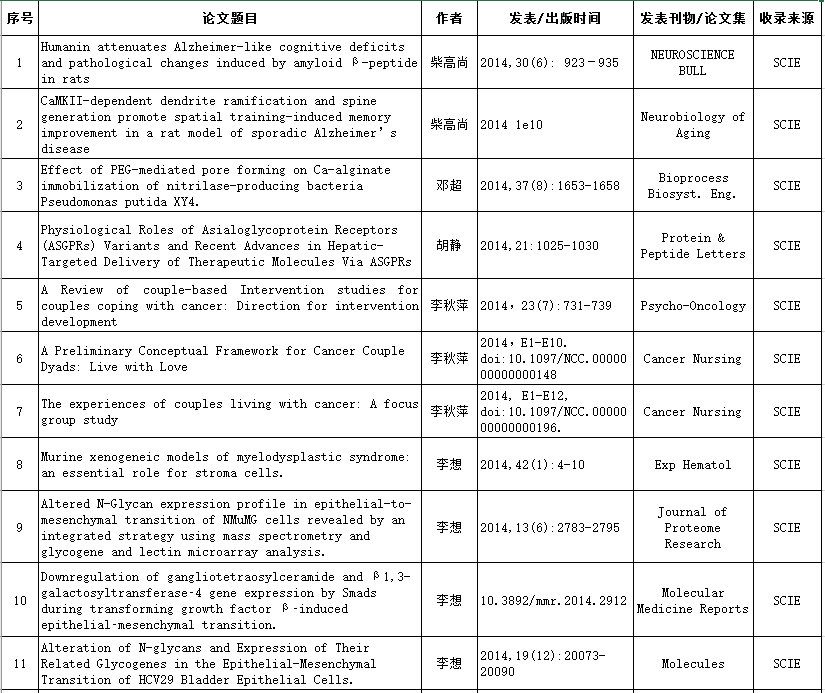 | 序号 | 论文题目 | 作者 | 发表/出版时间 | 发表刊物/论文集 | 收录来源 |
|---|---|---|---|---|---|
| 1 | Humanin attenuates Alzheimer-like cognitive deficits and pathological changes induced by amyloid β-peptide in rats | 柴高尚 | 2014,30(6): 923-935 | NEUROSCIENCE BULL | SCIE |
| 2 | CaMKII-dependent dendrite ramification and spine generation promote spatial training-induced memory improvement in a rat model of sporadic Alzheimer's disease | 柴高尚 | 2014 1e10 | Neurobiology of Aging | SCIE |
| 3 | Effect of PEG-mediated pore forming on Ca-alginate immobilization of nitrilase-producing bacteria Pseudomonas putida XY4. | 邓超 | 2014,37(8):1653-1658 | Bioprocess Biosyst. Eng. | SCIE |
| 4 | Physiological Roles of Asialoglycoprotein Receptors (ASGPRs) Variants and Recent Advances in Hepatic-Targeted Delivery of Therapeutic Molecules Via ASGPRs | 胡静 | 2014,21:1025-1030 | Protein & Peptide Letters | SCIE |
| 5 | A Review of couple-based Intervention studies for couples coping with cancer: Direction for intervention development | 李秋萍 | 2014，23(7):731-739 | Psycho-Oncology | SCIE |
| 6 | A Preliminary Conceptual Framework for Cancer Couple Dyads: Live with Love | 李秋萍 | 2014，E1-E10. doi:10.1097/NCC.0000000000000148 | Cancer Nursing | SCIE |
| 7 | The experiences of couples living with cancer: A focus group study | 李秋萍 | 2014, E1-E12, doi:10.1097/NCC.0000000000000196. | Cancer Nursing | SCIE |
| 8 | Murine xenogeneic models of myelodysplastic syndrome: an essential role for stroma cells. | 李想 | 2014,42(1):4-10 | Exp Hematol | SCIE |
| 9 | Altered N-Glycan expression profile in epithelial-to-mesenchymal transition of NMuMG cells revealed by an integrated strategy using mass spectrometry and glycogene and lectin microarray analysis. | 李想 | 2014,13(6):2783-2795 | Journal of Proteome Research | SCIE |
| 10 | Downregulation of gangliotetraosylceramide and β1,3-galactosyltransferase-4 gene expression by Smads during transforming growth factor β-induced epithelial-mesenchymal transition. | 李想 | 10.3892/mmr.2014.2912 | Molecular Medicine Reports | SCIE |
| 11 | Alteration of N-glycans and Expression of Their Related Glycogenes in the Epithelial-Mesenchymal Transition of HCV29 Bladder Epithelial Cells. | 李想 | 2014,19(12):20073-20090 | Molecules | SCIE |